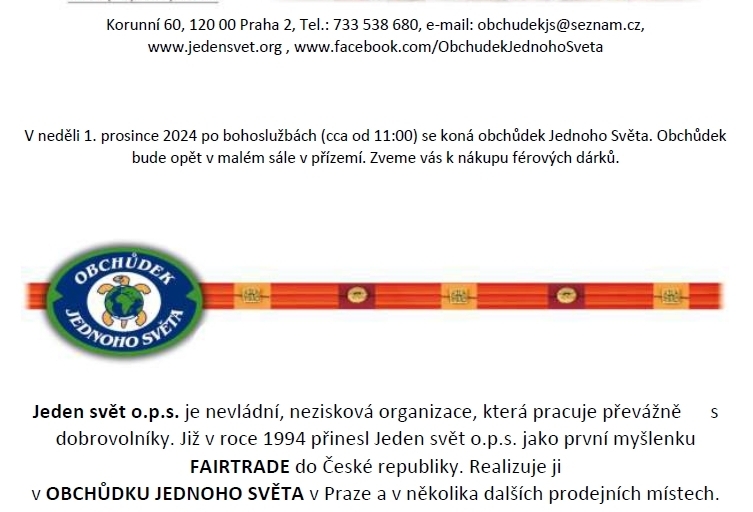 Korunní 60, 120 00 Praha 2, Tel.: 733 538 680, e-mail: obchudekjs@seznam.cz, www.jedensvet.org , www.facebook.com/ObchudekJednohoSveta

V neděli 1. prosince 2024 po bohoslužbách (cca od 11:00) se koná obchůdek Jednoho Světa. Obchůdek bude opět v malém sále v přízemí. Zveme vás k nákupu férových dárků.

OBCHŮDEK JEDNOHO SVĚTA

Jeden svět o.p.s. je nevládní, nezisková organizace, která pracuje převážně s dobrovolníky. Již v roce 1994 přinesl Jeden svět o.p.s. jako první myšlenku FAIRTRADE do České republiky. Realizuje ji v OBCHŮDKU JEDNOHO SVĚTA v Praze a v několika dalších prodejních místech.